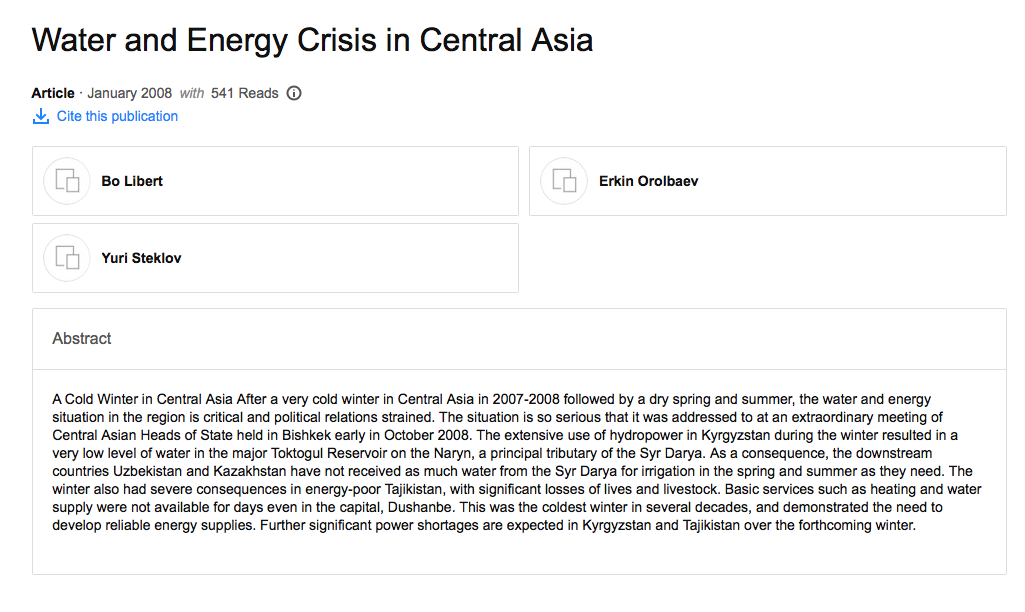 Water and Energy Crisis in Central Asia

Article · January 2008 with 541 Reads

Cite this publication

Bo Libert

Erkin Orolbaev

Yuri Steklov

Abstract

A Cold Winter in Central Asia After a very cold winter in Central Asia in 2007-2008 followed by a dry spring and summer, the water and energy situation in the region is critical and political relations strained. The situation is so serious that it was addressed to at an extraordinary meeting of Central Asian Heads of State held in Bishkek early in October 2008. The extensive use of hydropower in Kyrgyzstan during the winter resulted in a very low level of water in the major Toktogul Reservoir on the Naryn, a principal tributary of the Syr Darya. As a consequence, the downstream countries Uzbekistan and Kazakhstan have not received as much water from the Syr Darya for irrigation in the spring and summer as they need. The winter also had severe consequences in energy-poor Tajikistan, with significant losses of lives and livestock. Basic services such as heating and water supply were not available for days even in the capital, Dushanbe. This was the coldest winter in several decades, and demonstrated the need to develop reliable energy supplies. Further significant power shortages are expected in Kyrgyzstan and Tajikistan over the forthcoming winter.